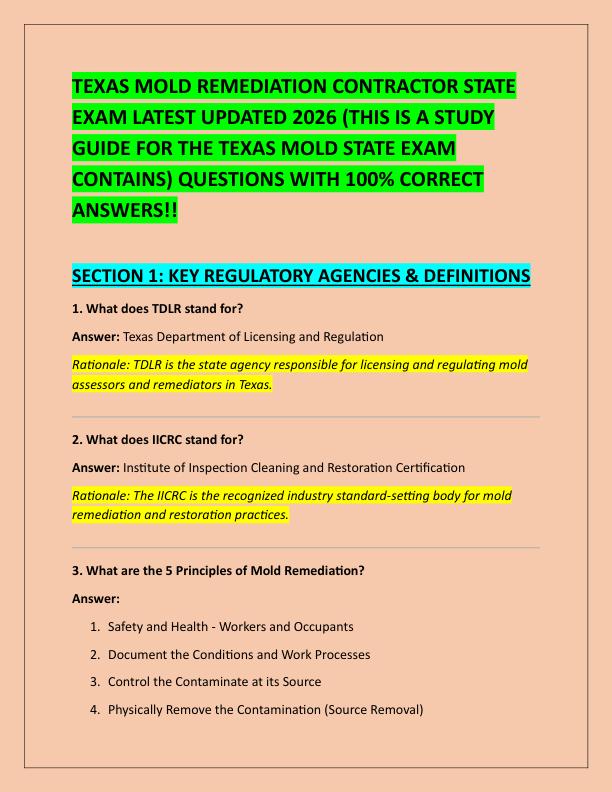 TEXAS MOLD REMEDIATION CONTRACTOR STATE EXAM LATEST UPDATED 2026 (THIS IS A STUDY GUIDE FOR THE TEXAS MOLD STATE EXAM CONTAINS) QUESTIONS WITH 100% CORRECT ANSWERS!!

SECTION 1: KEY REGULATORY AGENCIES & DEFINITIONS

1. What does TDLR stand for?

Answer: Texas Department of Licensing and Regulation

Rationale: TDLR is the state agency responsible for licensing and regulating mold assessors and remediators in Texas.

2. What does IICRC stand for?

Answer: Institute of Inspection Cleaning and Restoration Certification

Rationale: The IICRC is the recognized industry standard-setting body for mold remediation and restoration practices.

3. What are the 5 Principles of Mold Remediation?

Answer:

1. Safety and Health - Workers and Occupants
2. Document the Conditions and Work Processes
3. Control the Contaminate at its Source
4. Physically Remove the Contamination (Source Removal)